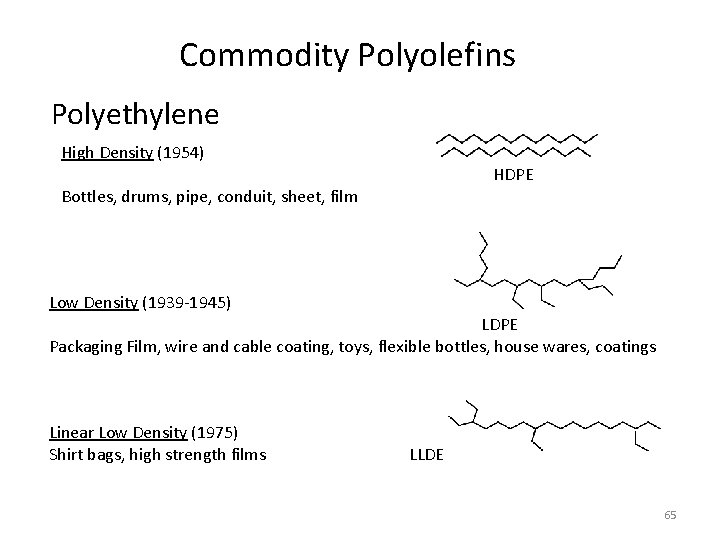 Commodity Polyolefins

Polyethylene

High Density (1954)

HDPE

Bottles, drums, pipe, conduit, sheet, film

Low Density (1939-1945)

LDPE

Packaging Film, wire and cable coating, toys, flexible bottles, house wares, coatings

Linear Low Density (1975)
Shirt bags, high strength films

LLDE

65